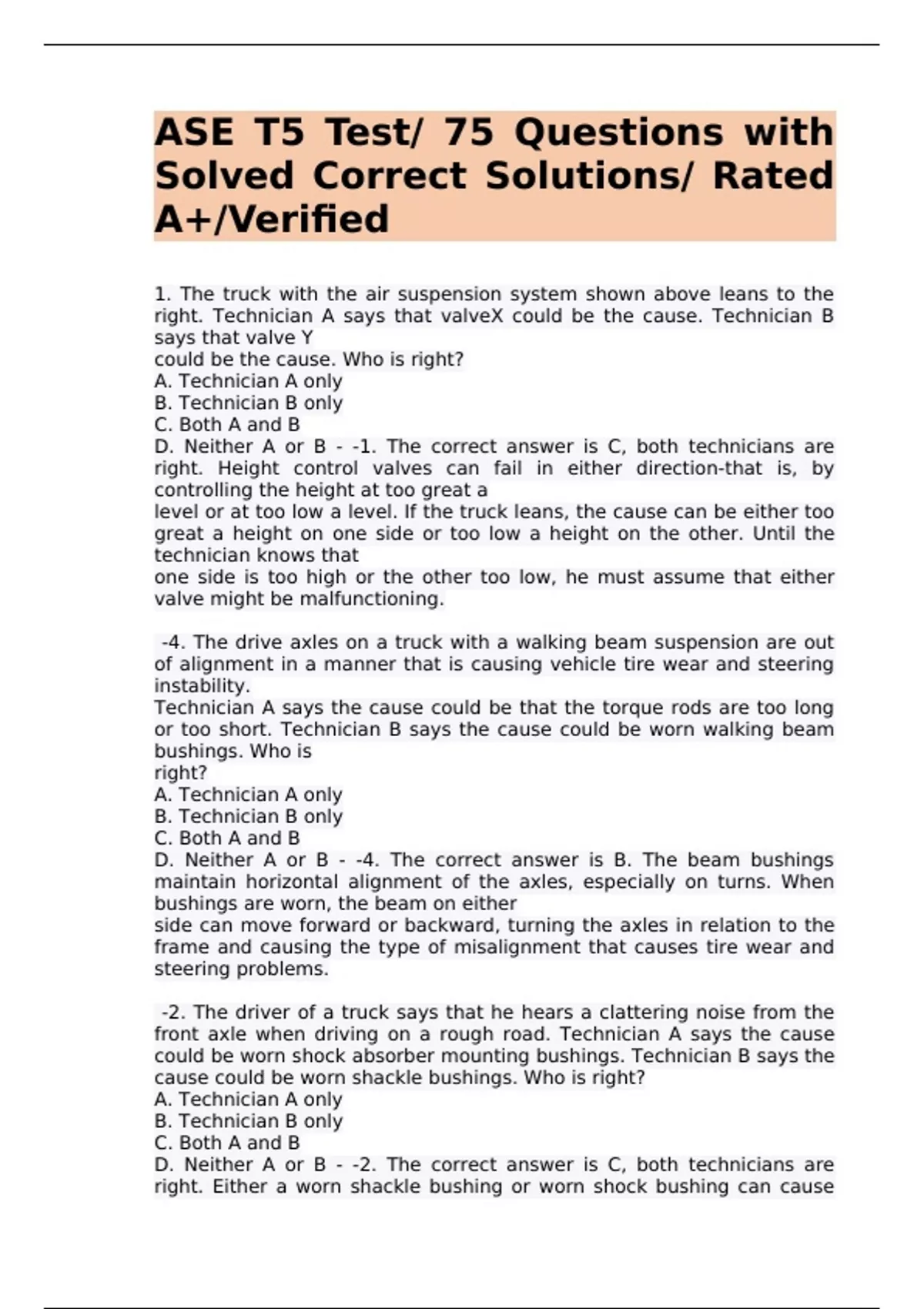 ASE T5 Test/ 75 Questions with Solved Correct Solutions/ Rated A+/Verified

1. The truck with the air suspension system shown above leans to the right. Technician A says that valveX could be the cause. Technician B says that valve Y
could be the cause. Who is right?
A. Technician A only
B. Technician B only
C. Both A and B
D. Neither A or B - -1. The correct answer is C, both technicians are right. Height control valves can fail in either direction-that is, by controlling the height at too great a
level or at too low a level. If the truck leans, the cause can be either too great a height on one side or too low a height on the other. Until the technician knows that
one side is too high or the other too low, he must assume that either valve might be malfunctioning.

-4. The drive axles on a truck with a walking beam suspension are out of alignment in a manner that is causing vehicle tire wear and steering instability.
Technician A says the cause could be that the torque rods are too long or too short. Technician B says the cause could be worn walking beam bushings. Who is
right?
A. Technician A only
B. Technician B only
C. Both A and B
D. Neither A or B - -4. The correct answer is B. The beam bushings maintain horizontal alignment of the axles, especially on turns. When bushings are worn, the beam on either
side can move forward or backward, turning the axles in relation to the frame and causing the type of misalignment that causes tire wear and steering problems.

-2. The driver of a truck says that he hears a clattering noise from the front axle when driving on a rough road. Technician A says the cause could be worn shock absorber mounting bushings. Technician B says the cause could be worn shackle bushings. Who is right?
A. Technician A only
B. Technician B only
C. Both A and B
D. Neither A or B - -2. The correct answer is C, both technicians are right. Either a worn shackle bushing or worn shock bushing can cause